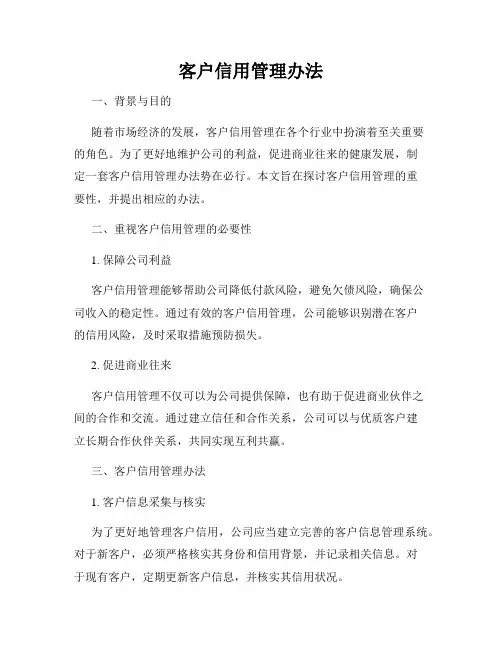 客户信用管理办法

一、背景与目的

随着市场经济的发展，客户信用管理在各个行业中扮演着至关重要的角色。为了更好地维护公司的利益，促进商业往来的健康发展，制定一套客户信用管理办法势在必行。本文旨在探讨客户信用管理的重要性，并提出相应的办法。

二、重视客户信用管理的必要性

1. 保障公司利益

客户信用管理能够帮助公司降低付款风险，避免欠债风险，确保公司收入的稳定性。通过有效的客户信用管理，公司能够识别潜在客户的信用风险，及时采取措施预防损失。

2. 促进商业往来

客户信用管理不仅可以为公司提供保障，也有助于促进商业伙伴之间的合作和交流。通过建立信任和合作关系，公司可以与优质客户建立长期合作伙伴关系，共同实现互利共赢。

三、客户信用管理办法

1. 客户信息采集与核实

为了更好地管理客户信用，公司应当建立完善的客户信息管理系统。对于新客户，必须严格核实其身份和信用背景，并记录相关信息。对于现有客户，定期更新客户信息，并核实其信用状况。